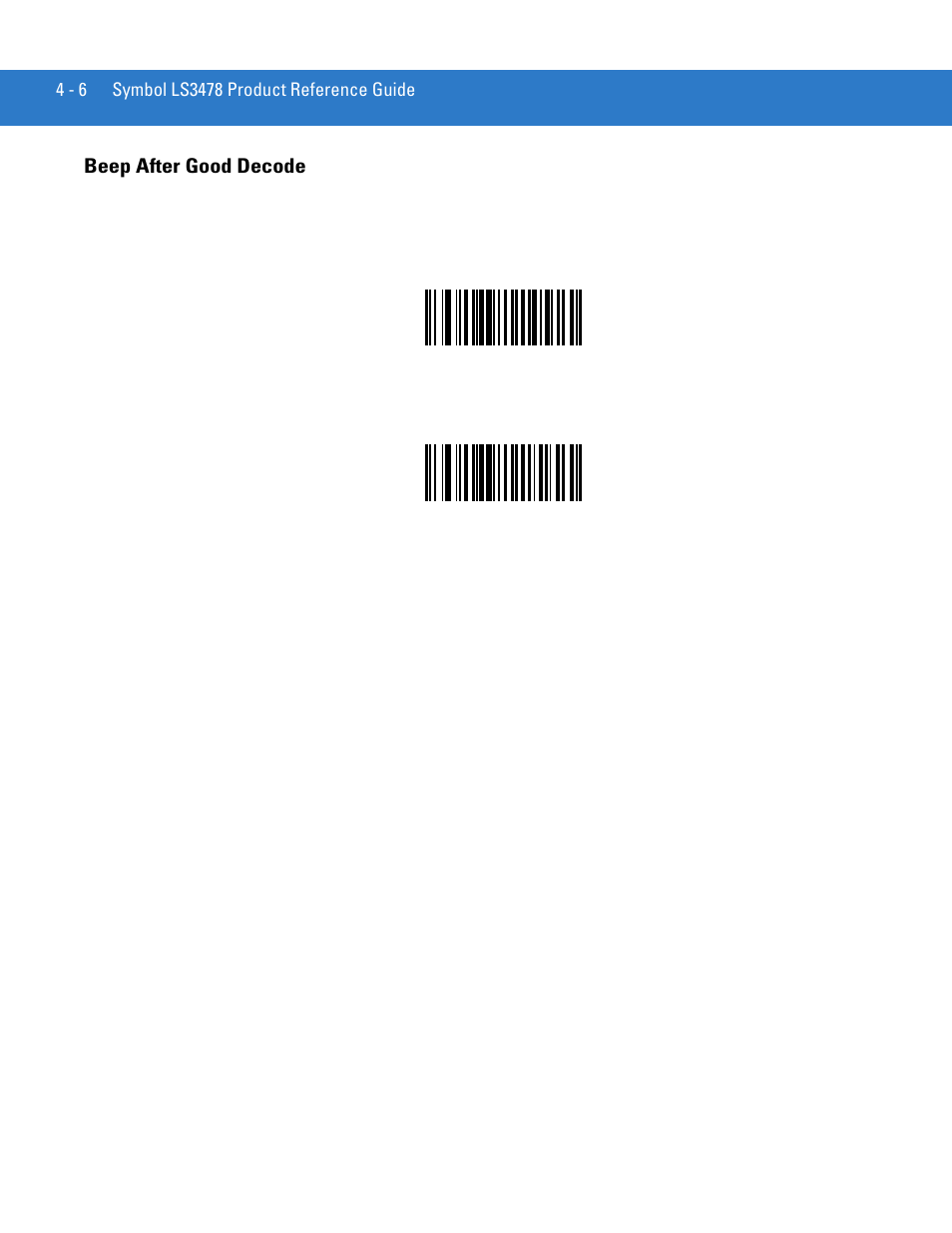 4 - 6 Symbol LS3478 Product Reference Guide

Beep After Good Decode